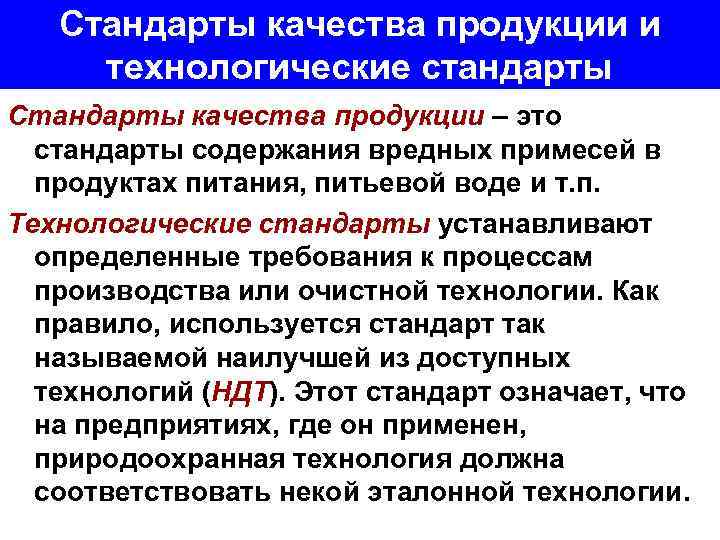 Стандарты качества продукции и технологические стандарты

Стандарты качества продукции – это стандарты содержания вредных примесей в продуктах питания, питьевой воде и т.п.

Технологические стандарты устанавливают определенные требования к процессам производства или очистной технологии. Как правило, используется стандарт так называемой наилучшей из доступных технологий (НДТ). Этот стандарт означает, что на предприятиях, где он применен, природоохранная технология должна соответствовать некой эталонной технологии.